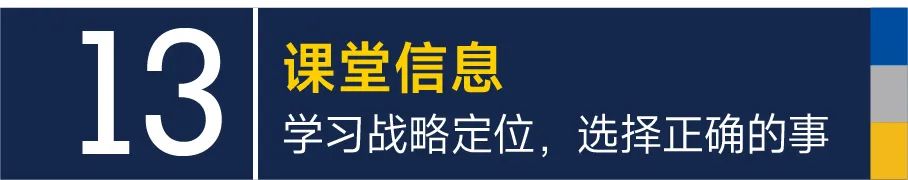 13

课堂信息

学习战略定位，选择正确的事